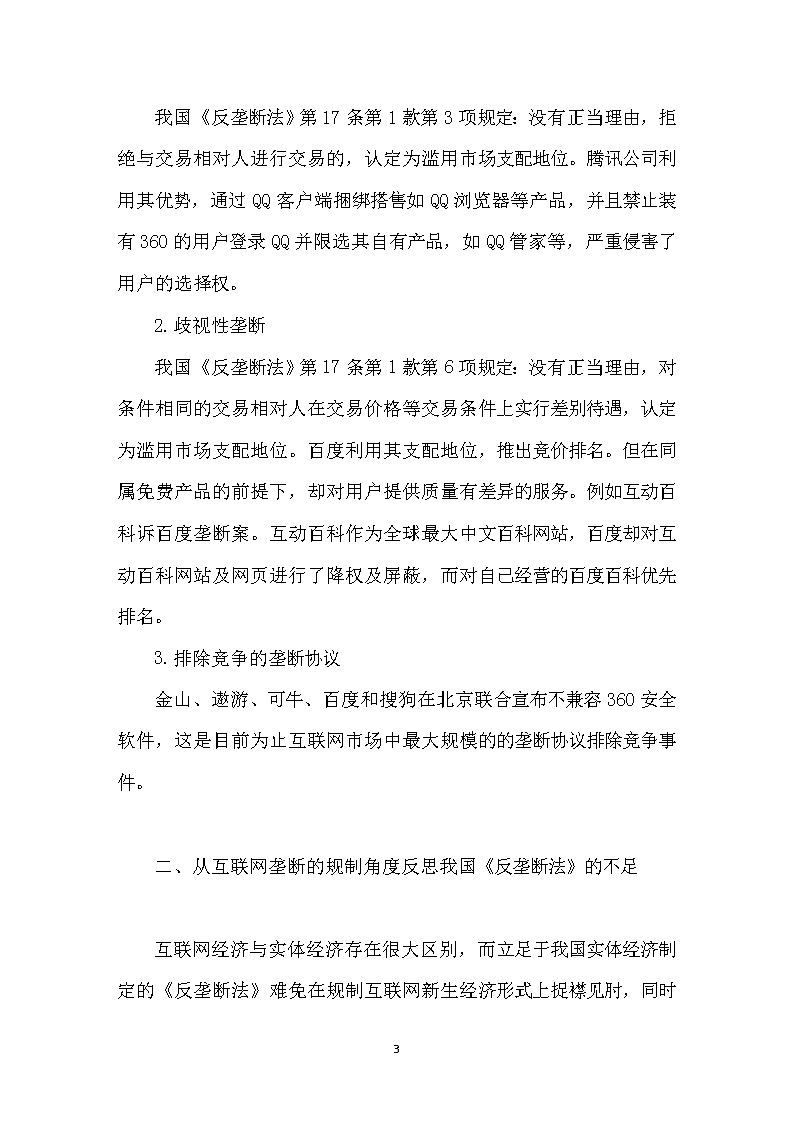 我国《反垄断法》第17条第1款第3项规定：没有正当理由，拒绝与交易相对人进行交易的，认定为滥用市场支配地位。腾讯公司利用其优势，通过QQ客户端捆绑搭售如QQ浏览器等产品，并且禁止装有360的用户登录QQ并限选其自有产品，如QQ管家等，严重侵害了用户的选择权。

2.歧视性垄断

我国《反垄断法》第17条第1款第6项规定：没有正当理由，对条件相同的交易相对人在交易价格等交易条件上实行差别待遇，认定为滥用市场支配地位。百度利用其支配地位，推出竞价排名。但在同属免费产品的前提下，却对用户提供质量有差异的服务。例如互动百科诉百度垄断案。互动百科作为全球最大中文百科网站，百度却对互动百科网站及网页进行了降权及屏蔽，而对自己经营的百度百科优先排名。

3.排除竞争的垄断协议

金山、遨游、可牛、百度和搜狗在北京联合宣布不兼容360安全软件，这是目前为止互联网市场中最大规模的的垄断协议排除竞争事件。

二、从互联网垄断的规制角度反思我国《反垄断法》的不足

互联网经济与实体经济存在很大区别，而立足于我国实体经济制定的《反垄断法》难免在规制互联网新生经济形式上捉襟见肘，同时

3